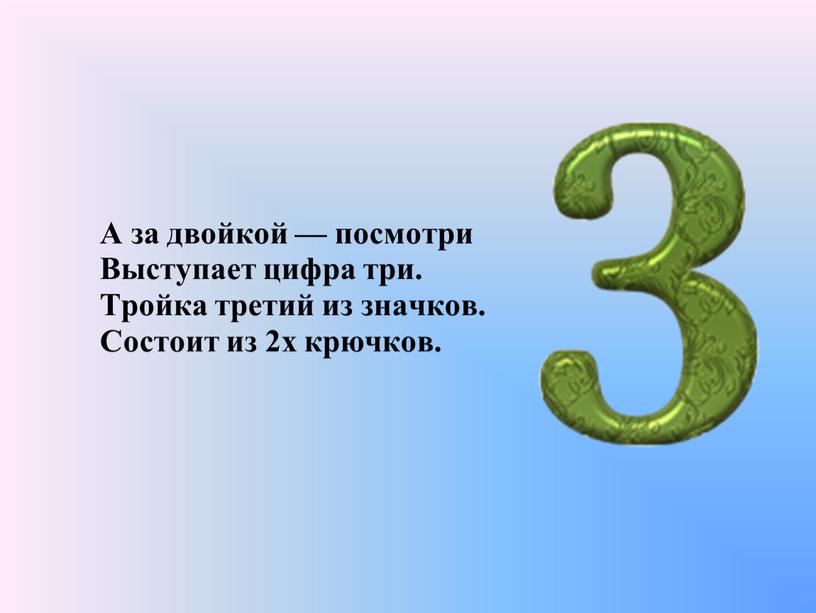 А за двойкой — посмотри
Выступает цифра три.
Тройка третий из значков.
Состоит из 2х крючков.

3